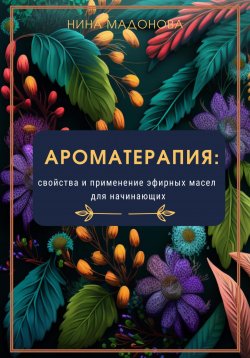 НИНА МАДОНОВА

АРОМАТЕРАПИЯ:

свойства и применение эфирных масел для начинающих